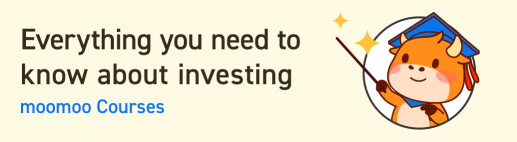 Everything you need to know about investing
moomoo Courses